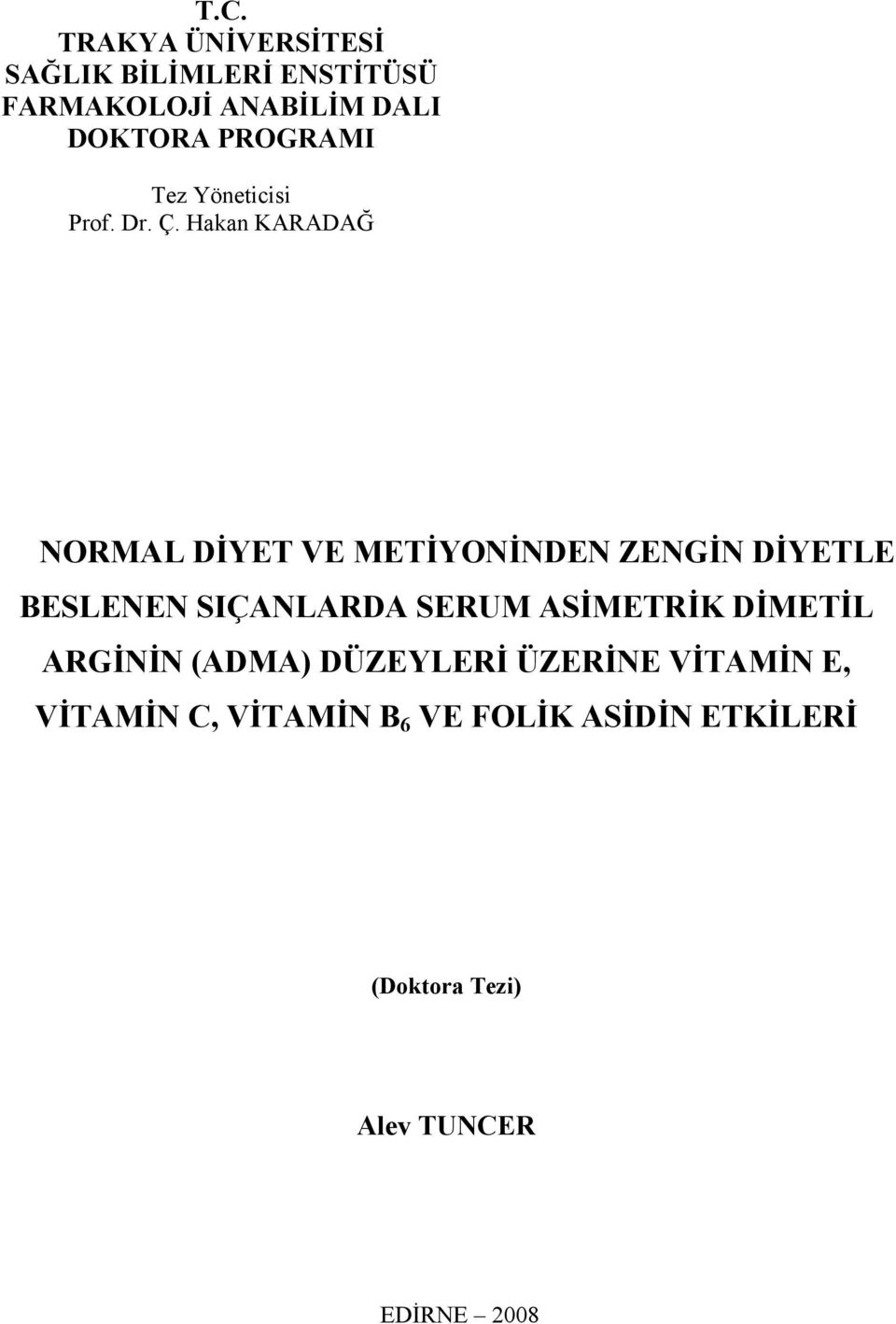 T.C.
TRAKYA ÜNİVERSİTESİ
SAĞLIK BİLİMLERİ ENSTİTÜSÜ
FARMAKOLOJİ ANABİLİM DALI
DOKTORA PROGRAMI

Tez Yöneticisi
Prof. Dr. Ç. Hakan KARADAĞ

NORMAL DİYET VE METİYONİNDEN ZENGİN DİYETLE BESLENEN SIÇANLARDA SERUM ASİMETRİK DİMETİL ARGİNİN (ADMA) DÜZEYLERİ ÜZERİNE VİTAMİN E, VİTAMİN C, VİTAMİN $B_6$ VE FOLİK ASİDİN ETKİLERİ

(Doktora Tezi)

Alev TUNCER

EDİRNE – 2008